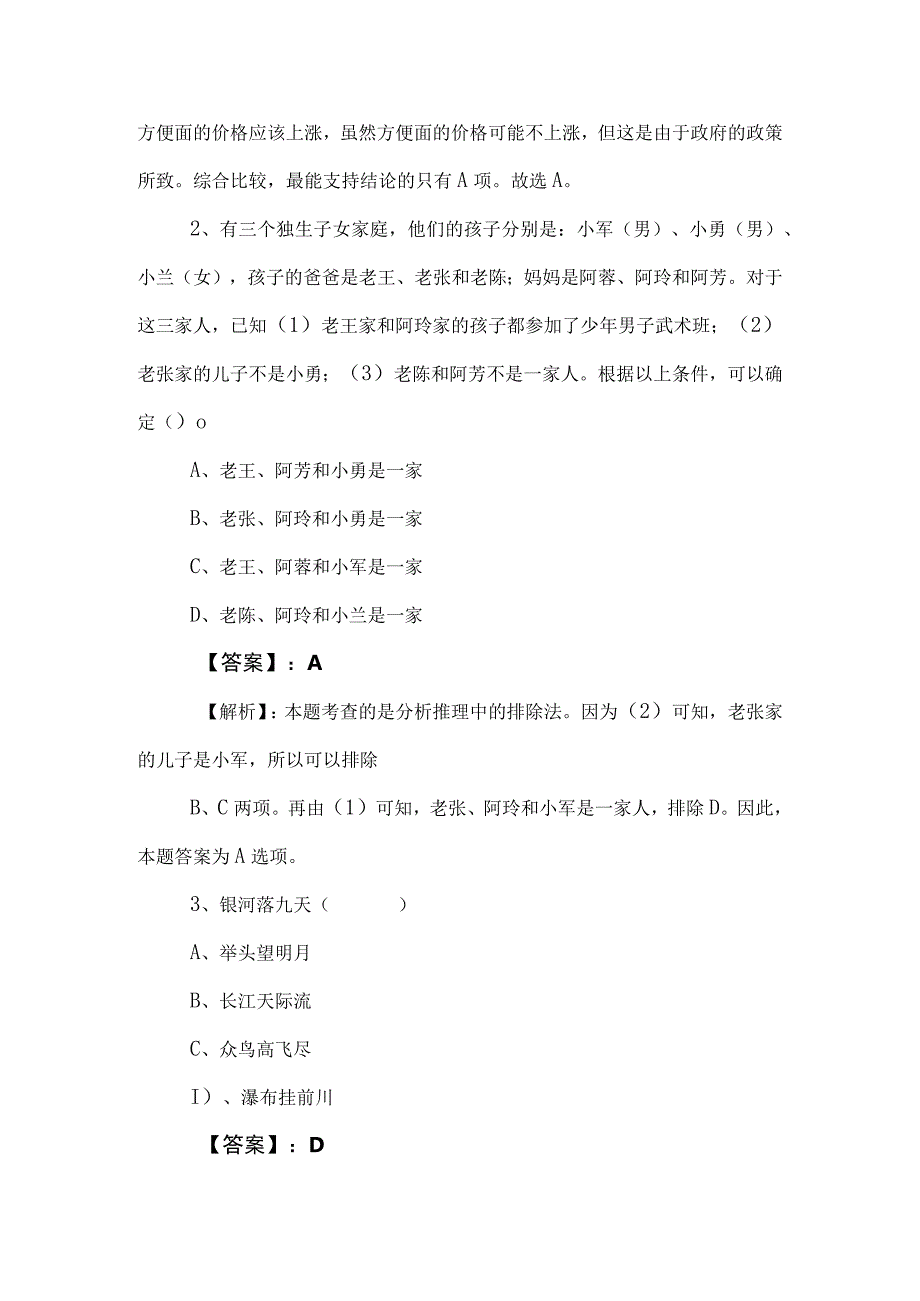 方便面的价格应该上涨，虽然方便面的价格可能不上涨，但这是由于政府的政策所致。综合比较，最能支持结论的只有A项。故选A。

2、有三个独生子女家庭，他们的孩子分别是：小军（男）、小勇（男）、小兰（女），孩子的爸爸是老王、老张和老陈；妈妈是阿蓉、阿玲和阿芳。对于这三家人，已知（1）老王家和阿玲家的孩子都参加了少年男子武术班；（2）老张家的儿子不是小勇；（3）老陈和阿芳不是一家人。根据以上条件，可以确定（）o

A、老王、阿芳和小勇是一家

B、老张、阿玲和小勇是一家

C、老王、阿蓉和小军是一家

D、老陈、阿玲和小兰是一家

【答案】：A

【解析】：本题考查的是分析推理中的排除法。因为（2）可知，老张家的儿子是小军，所以可以排除

B、C两项。再由（1）可知，老张、阿玲和小军是一家人，排除D。因此，本题答案为A选项。

3、银河落九天（ ）

A、举头望明月

B、长江天际流

C、众鸟高飞尽

I）、瀑布挂前川

【答案】：D